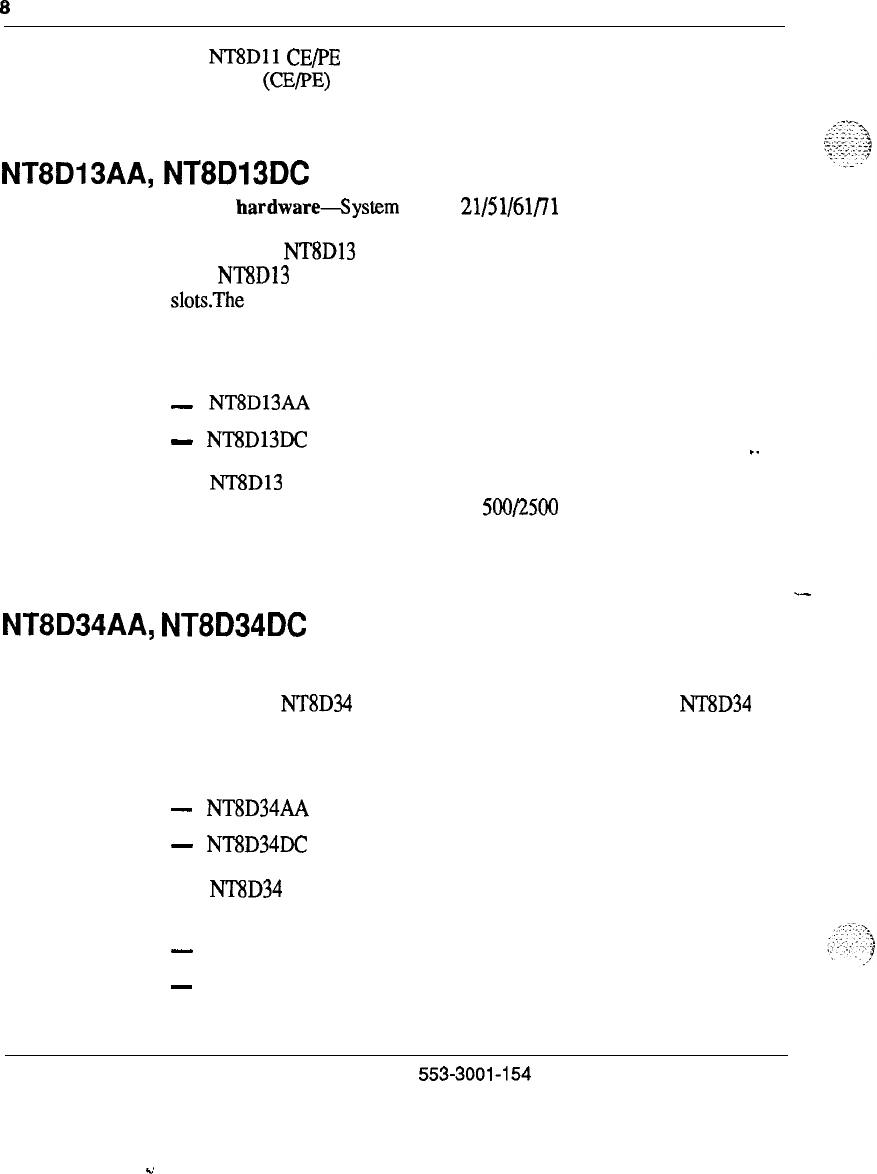 8

NT8D11 CE/PE
(CE/PE)

NT8D13AA, NT8D13DC

hardware—System 21/51/61/71

NT8D13
NT8D13
slots.The

— NT8D13AA
— NT8D13DC

NT8D13
500/2500

NT8D34AA, NT8D34DC

NT8D34 NT8D34

— NT8D34AA
— NT8D34DC

NT8D34

—
—

553-3001-154